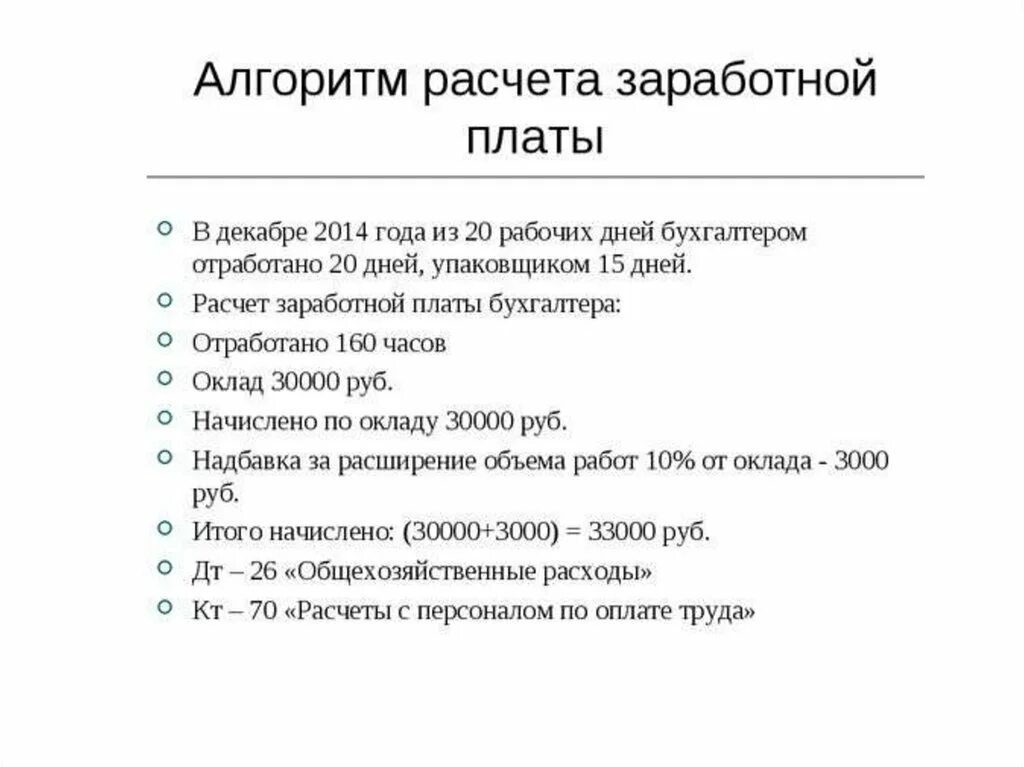 Алгоритм расчета заработной платы

В декабре 2014 года из 20 рабочих дней бухгалтером отработано 20 дней, упаковщиком 15 дней.

Расчет заработной платы бухгалтера:

Отработано 160 часов

Оклад 30000 руб.

Начислено по окладу 30000 руб.

Надбавка за расширение объема работ 10% от оклада - 3000 руб.

Итого начислено: (30000+3000) = 33000 руб.

Дт – 26 «Общехозяйственные расходы»

Кт – 70 «Расчеты с персоналом по оплате труда»